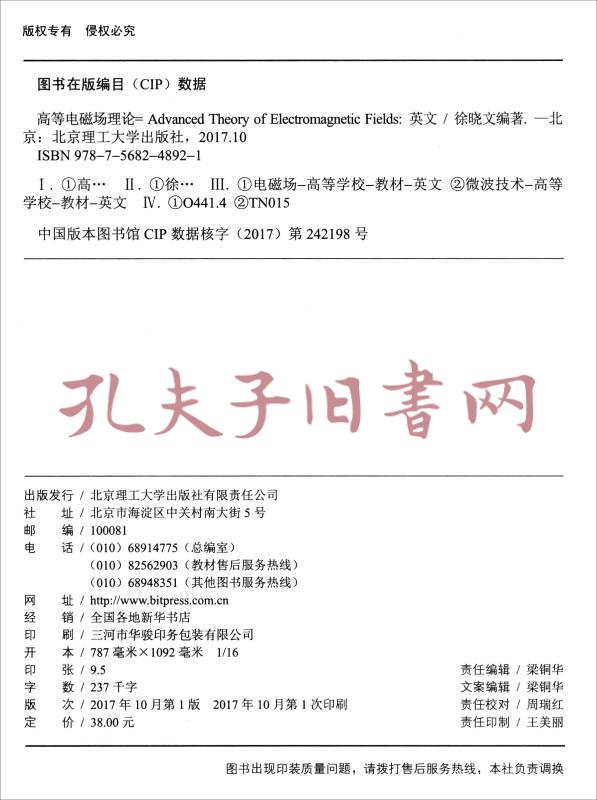 版权专有 侵权必究

图书在版编目（CIP）数据

高等电磁场理论= Advanced Theory of Electromagnetic Fields: 英文 / 徐晓文编著. —北京：北京理工大学出版社，2017.10
ISBN 978-7-5682-4892-1

Ⅰ. ①高… Ⅱ. ①徐… Ⅲ. ①电磁场-高等学校-教材-英文 ②微波技术-高等学校-教材-英文 Ⅳ. ①O441.4 ②TN015

中国版本图书馆 CIP 数据核字（2017）第 242198 号

孔夫子旧書网

出版发行 / 北京理工大学出版社有限责任公司
社 址 / 北京市海淀区中关村南大街 5 号
邮 编 / 100081
电 话 /（010）68914775（总编室）
（010）82562903（教材售后服务热线）
（010）68948351（其他图书服务热线）
网 址 / http://www.bitpress.com.cn
经 销 / 全国各地新华书店
印 刷 / 三河市华骏印务包装有限公司
开 本 / 787 毫米×1092 毫米 1/16
印 张 / 9.5
字 数 / 237 千字
版 次 / 2017 年 10 月第 1 版 2017 年 10 月第 1 次印刷
定 价 / 38.00 元

责任编辑 / 梁铜华
文案编辑 / 梁铜华
责任校对 / 周瑞红
责任印制 / 王美丽

图书出现印装质量问题，请拨打售后服务热线，本社负责调换